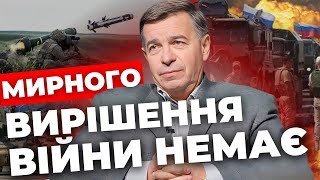 МИРНОГО
ВИРІШЕННЯ
ВІЙНИ НЕМАЄ